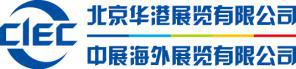 CIEC
北京华港展览有限公司
中展海外展览有限公司